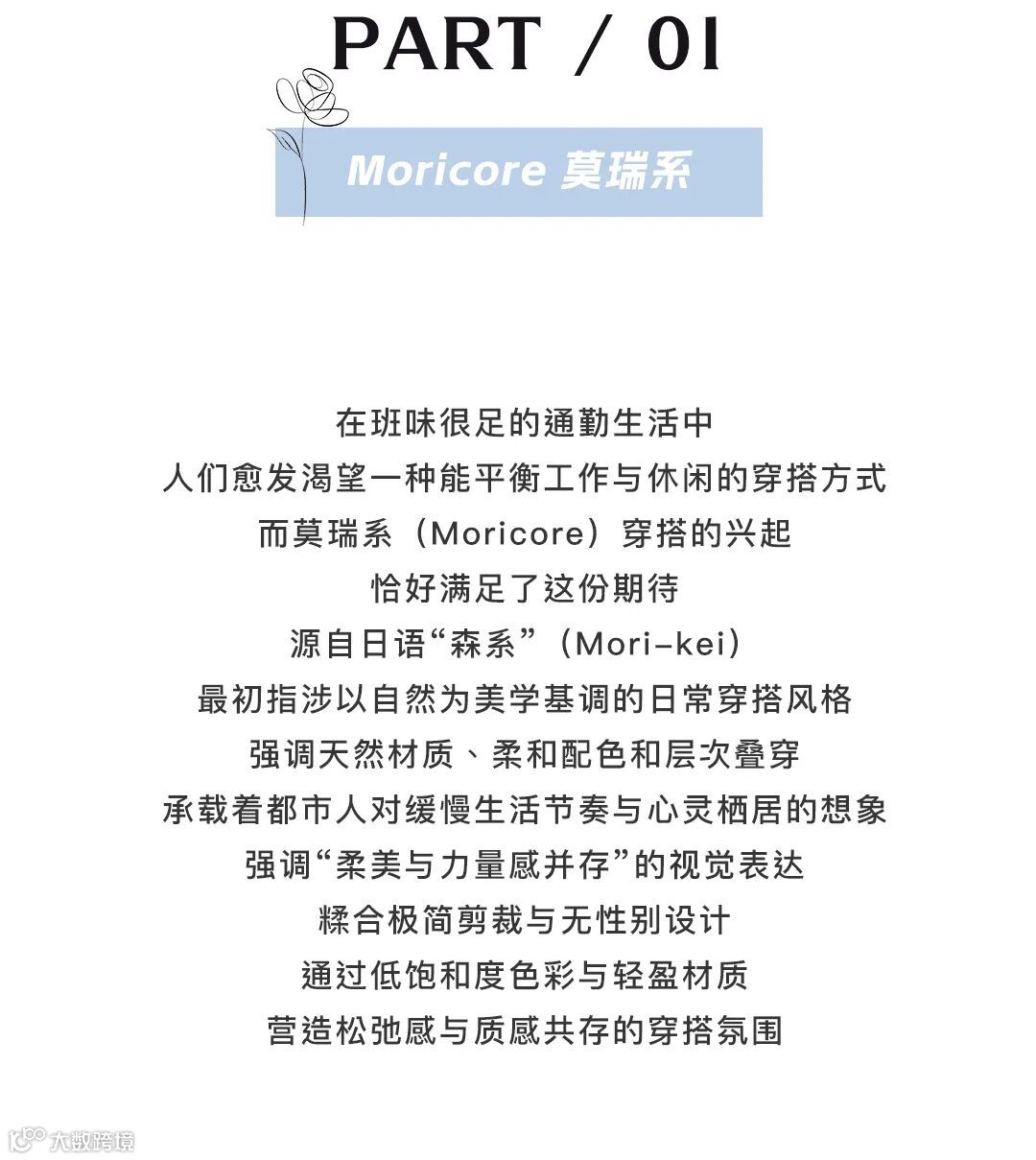 PART / 01

Moricore 莫瑞系

在班味很足的通勤生活中
人们愈发渴望一种能平衡工作与休闲的穿搭方式
而莫瑞系（Moricore）穿搭的兴起
恰好满足了这份期待
源自日语“森系”（Mori-kei）
最初指涉以自然为美学基调的日常穿搭风格
强调天然材质、柔和配色和层次叠穿
承载着都市人对缓慢生活节奏与心灵栖居的想象
强调“柔美与力量感并存”的视觉表达
糅合极简剪裁与无性别设计
通过低饱和度色彩与轻盈材质
营造松弛感与质感共存的穿搭氛围

大数跨境